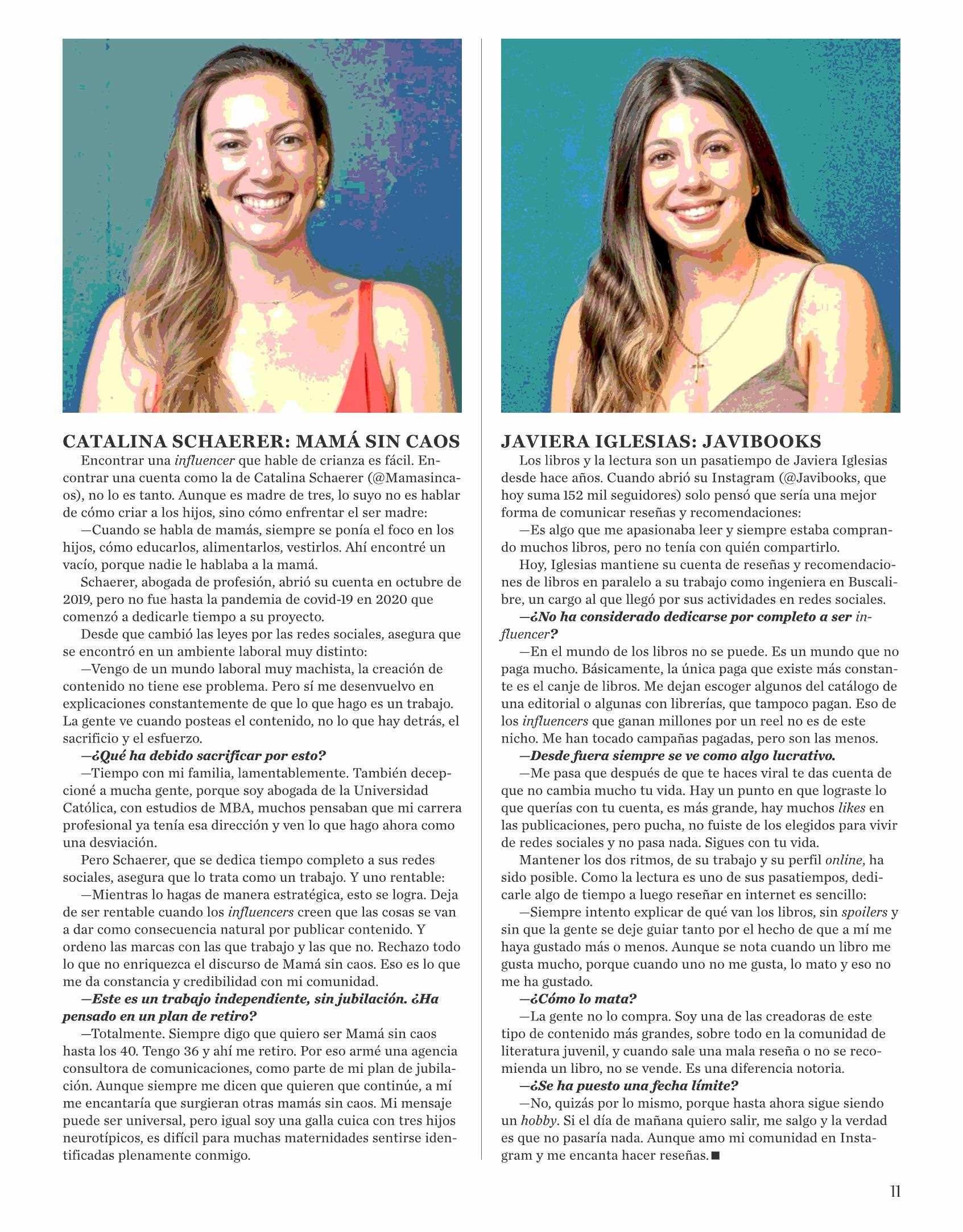 CATALINA SCHAERER: MAMÁ SIN CAOS

Encontrar una influencer que hable de crianza es fácil. Encontrar una cuenta como la de Catalina Schaerer (@Mamasincaos), no lo es tanto. Aunque es madre de tres, lo suyo no es hablar de cómo criar a los hijos, sino cómo enfrentar el ser madre:

—Cuando se habla de mamás, siempre se ponía el foco en los hijos, cómo educarlos, alimentarlos, vestirlos. Ahí encontré un vacío, porque nadie le hablaba a la mamá.

Schaerer, abogada de profesión, abrió su cuenta en octubre de 2019, pero no fue hasta la pandemia de covid-19 en 2020 que comenzó a dedicarle tiempo a su proyecto.

Desde que cambió las leyes por las redes sociales, asegura que se encontró en un ambiente laboral muy distinto:

—Vengo de un mundo laboral muy machista, la creación de contenido no tiene ese problema. Pero sí me desenvuelvo en explicaciones constantemente de que lo que hago es un trabajo. La gente ve cuando posteas el contenido, no lo que hay detrás, el sacrificio y el esfuerzo.

—¿Qué ha debido sacrificar por esto?

—Tiempo con mi familia, lamentablemente. También decepcioné a mucha gente, porque soy abogada de la Universidad Católica, con estudios de MBA, muchos pensaban que mi carrera profesional ya tenía esa dirección y ven lo que hago ahora como una desviación.

Pero Schaerer, que se dedica tiempo completo a sus redes sociales, asegura que lo trata como un trabajo. Y uno rentable:

—Mientras lo hagas de manera estratégica, esto se logra. Deja de ser rentable cuando los influencers creen que las cosas se van a dar como consecuencia natural por publicar contenido. Y ordeno las marcas con las que trabajo y las que no. Rechazo todo lo que no enriquezca el discurso de Mamá sin caos. Eso es lo que me da constancia y credibilidad con mi comunidad.

—Este es un trabajo independiente, sin jubilación. ¿Ha pensado en un plan de retiro?

—Totalmente. Siempre digo que quiero ser Mamá sin caos hasta los 40. Tengo 36 y ahí me retiro. Por eso armé una agencia consultora de comunicaciones, como parte de mi plan de jubilación. Aunque siempre me dicen que quieren que continúe, a mí me encantaría que surgieran otras mamás sin caos. Mi mensaje puede ser universal, pero igual soy una galla cuica con tres hijos neurotípicos, es difícil para muchas maternidades sentirse identificadas plenamente conmigo.

JAVIERA IGLESIAS: JAVIBOOKS

Los libros y la lectura son un pasatiempo de Javiera Iglesias desde hace años. Cuando abrió su Instagram (@Javibooks, que hoy suma 152 mil seguidores) solo pensó que sería una mejor forma de comunicar reseñas y recomendaciones:

—Es algo que me apasionaba leer y siempre estaba comprando muchos libros, pero no tenía con quién compartirlo.

Hoy, Iglesias mantiene su cuenta de reseñas y recomendaciones de libros en paralelo a su trabajo como ingeniera en Buscalibre, un cargo al que llegó por sus actividades en redes sociales.

—¿No ha considerado dedicarse por completo a ser influencer?

—En el mundo de los libros no se puede. Es un mundo que no paga mucho. Básicamente, la única paga que existe más constante es el canje de libros. Me dejan escoger algunos del catálogo de una editorial o algunas con librerías, que tampoco pagan. Eso de los influencers que ganan millones por un reel no es de este nicho. Me han tocado campañas pagadas, pero son las menos.

—Desde fuera siempre se ve como algo lucrativo.

—Me pasa que después de que te haces viral te das cuenta de que no cambia mucho tu vida. Hay un punto en que lograste lo que querías con tu cuenta, es más grande, hay muchos likes en las publicaciones, pero pucha, no fuiste de los elegidos para vivir de redes sociales y no pasa nada. Sigues con tu vida.

Mantener los dos ritmos, de su trabajo y su perfil online, ha sido posible. Como la lectura es uno de sus pasatiempos, dedicarle algo de tiempo a luego reseñar en internet es sencillo:

—Siempre intento explicar de qué van los libros, sin spoilers y sin que la gente se deje guiar tanto por el hecho de que a mí me haya gustado más o menos. Aunque se nota cuando un libro me gusta mucho, porque cuando uno no me gusta, lo mato y eso no me ha gustado.

—¿Cómo lo mata?

—La gente no lo compra. Soy una de las creadoras de este tipo de contenido más grandes, sobre todo en la comunidad de literatura juvenil, y cuando sale una mala reseña o no se recomienda un libro, no se vende. Es una diferencia notoria.

—¿Se ha puesto una fecha límite?

—No, quizás por lo mismo, porque hasta ahora sigue siendo un hobby. Si el día de mañana quiero salir, me salgo y la verdad es que no pasaría nada. Aunque amo mi comunidad en Instagram y me encanta hacer reseñas. ■

11